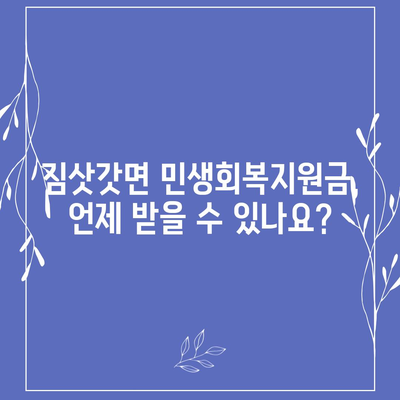 짐삿갓면 민생회복지원금 언제 받을 수 있나요?